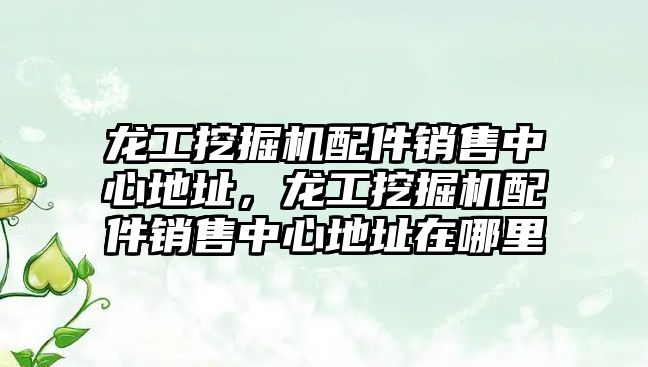 龙工挖掘机配件销售中心地址，龙工挖掘机配件销售中心地址在哪里